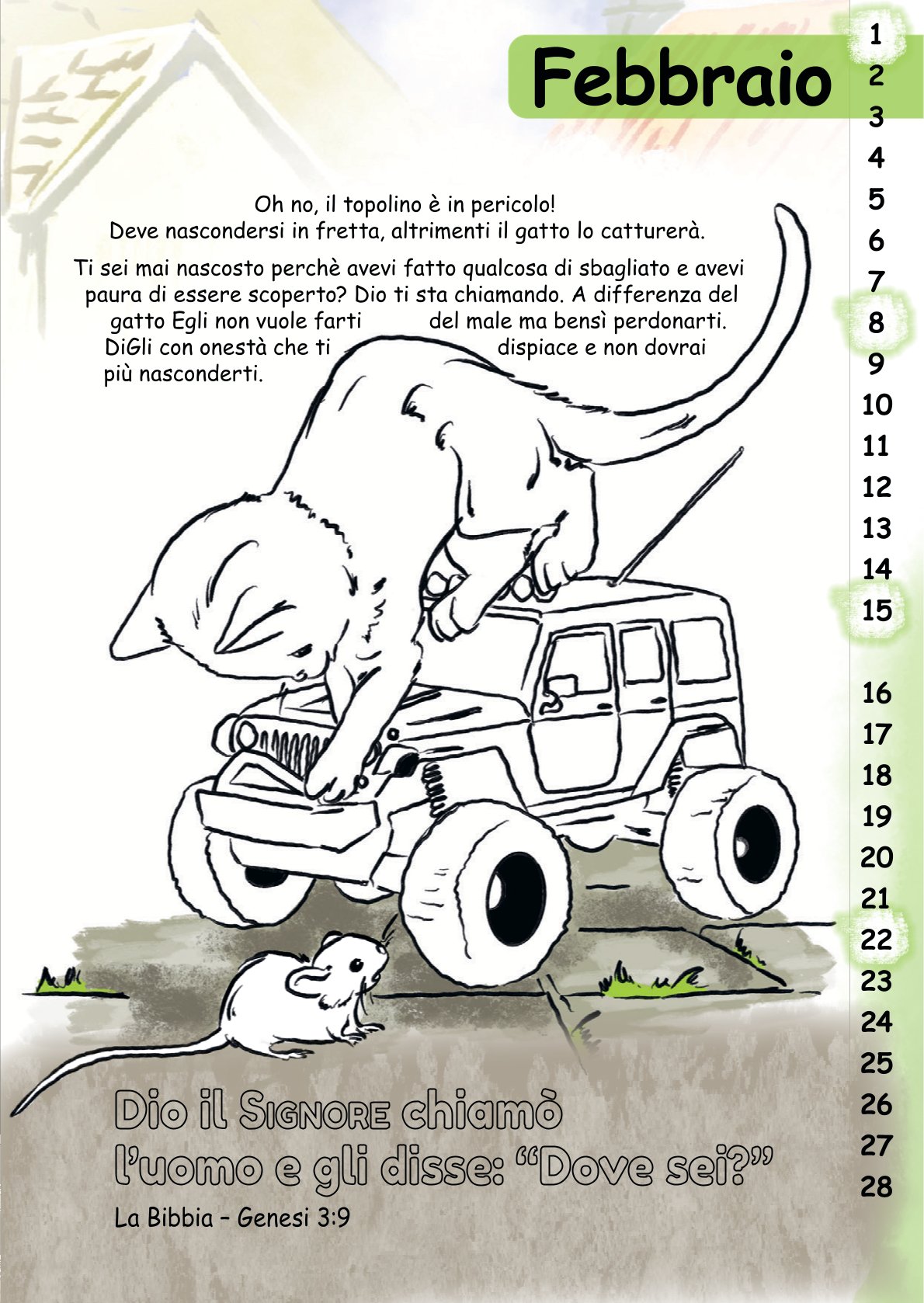 Febbraio

Oh no, il topolino è in pericolo!
Deve nascondersi in fretta, altrimenti il gatto lo catturerà.

Ti sei mai nascosto perchè avevi fatto qualcosa di sbagliato e avevi paura di essere scoperto? Dio ti sta chiamando. A differenza del gatto Egli non vuole farti del male ma bensì perdonarti. DiGli con onestà che ti dispiace e non dovrai più nasconderti.

Dio il Signore chiamò l'uomo e gli disse: "Dove sei?"
La Bibbia – Genesi 3:9

1
2
3
4
5
6
7
8
9
10
11
12
13
14
15
16
17
18
19
20
21
22
23
24
25
26
27
28